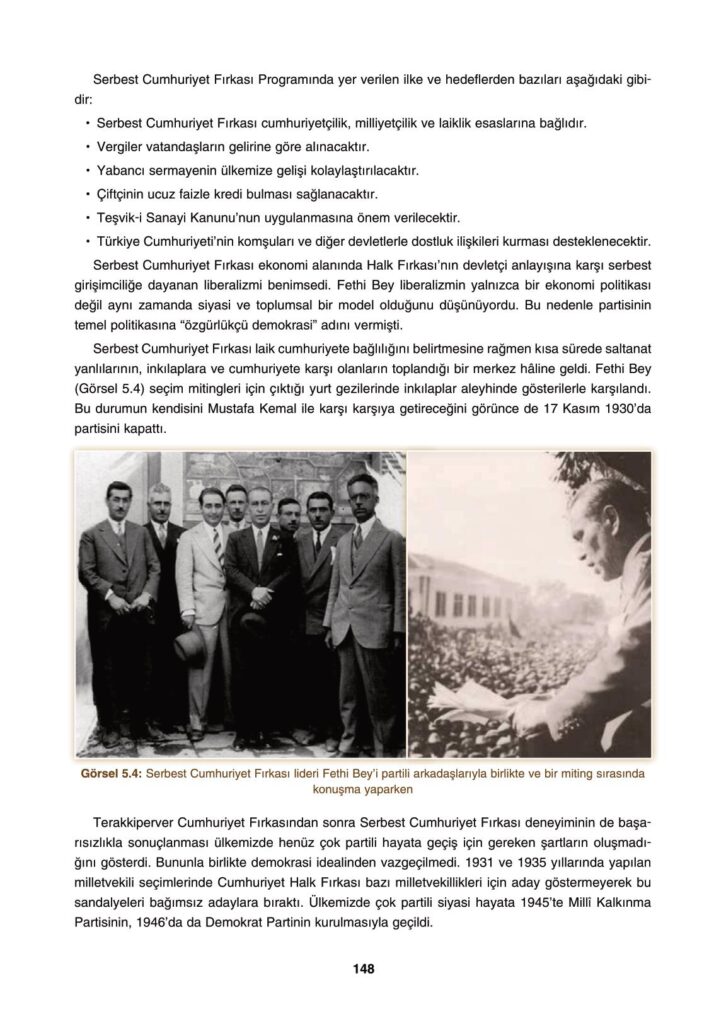 Serbest Cumhuriyet Fırkası Programında yer verilen ilke ve hedeflerden bazıları aşağıdaki gibidir:

• Serbest Cumhuriyet Fırkası cumhuriyetçilik, milliyetçilik ve laiklik esaslarına bağlıdır.
• Vergiler vatandaşların gelirine göre alınacaktır.
• Yabancı sermayenin ülkemize gelişi kolaylaştırılacaktır.
• Çiftçinin ucuz faizle kredi bulması sağlanacaktır.
• Teşvik-i Sanayi Kanunu'nun uygulanmasına önem verilecektir.
• Türkiye Cumhuriyeti'nin komşuları ve diğer devletlerle dostluk ilişkileri kurması desteklenecektir.

Serbest Cumhuriyet Fırkası ekonomi alanında Halk Fırkası'nın devletçi anlayışına karşı serbest girişimciliğe dayanan liberalizmi benimsedi. Fethi Bey liberalizmin yalnızca bir ekonomi politikası değil aynı zamanda siyasi ve toplumsal bir model olduğunu düşünüyordu. Bu nedenle partisinin temel politikasına "özgürlükçü demokrasi" adını vermişti.

Serbest Cumhuriyet Fırkası laik cumhuriyete bağlılığını belirtmesine rağmen kısa sürede saltanat yanlılarının, inkılaplara ve cumhuriyete karşı olanların toplandığı bir merkez hâline geldi. Fethi Bey (Görsel 5.4) seçim mitingleri için çıktığı yurt gezilerinde inkılaplar aleyhinde gösterilerle karşılandı. Bu durumun kendisini Mustafa Kemal ile karşı karşıya getireceğini görünce de 17 Kasım 1930'da partisini kapattı.

Görsel 5.4: Serbest Cumhuriyet Fırkası lideri Fethi Bey'i partili arkadaşlarıyla birlikte ve bir miting sırasında konuşma yaparken

Terakkiperver Cumhuriyet Fırkasından sonra Serbest Cumhuriyet Fırkası deneyiminin de başarısızlıkla sonuçlanması ülkemizde henüz çok partili hayata geçiş için gereken şartların oluşmadığını gösterdi. Bununla birlikte demokrasi idealinden vazgeçilmedi. 1931 ve 1935 yıllarında yapılan milletvekili seçimlerinde Cumhuriyet Halk Fırkası bazı milletvekillikleri için aday göstermeyerek bu sandalyeleri bağımsız adaylara bıraktı. Ülkemizde çok partili siyasi hayata 1945'te Millî Kalkınma Partisinin, 1946'da da Demokrat Partinin kurulmasıyla geçildi.

148